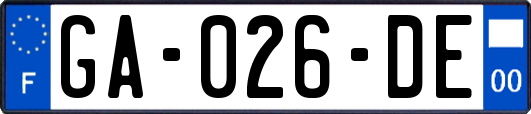 F

GA-026-DE

00